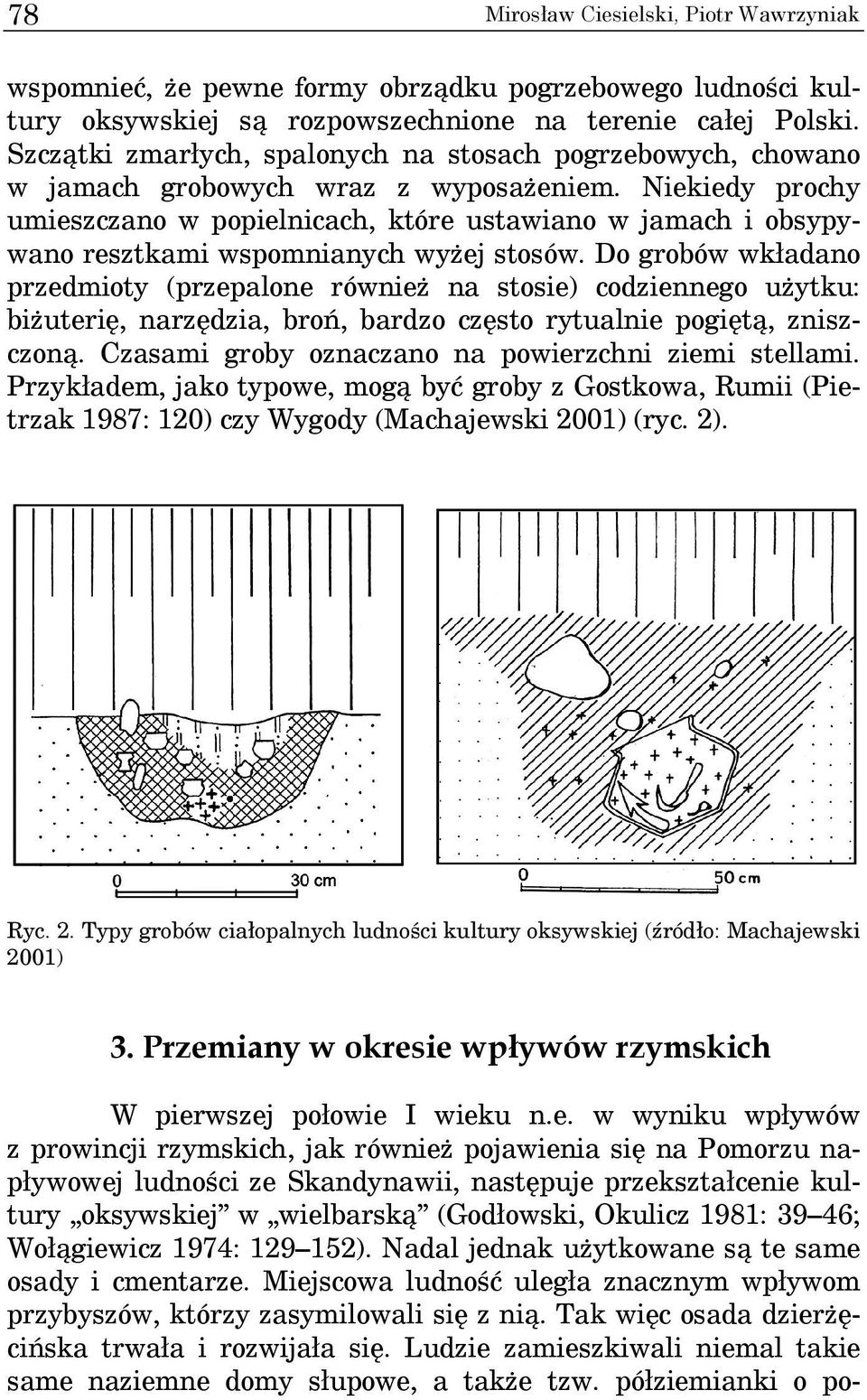 78 Mirosław Ciesielski, Piotr Wawrzyniak

wspomnieć, że pewne formy obrządku pogrzebowego ludności kultury oksywskiej są rozpowszechnione na terenie całej Polski. Szczątki zmarłych, spalonych na stosach pogrzebowych, chowano w jamach grobowych wraz z wyposażeniem. Niekiedy prochy umieszczano w popielnicach, które ustawiano w jamach i obsypywano resztkami wspomnianych wyżej stosów. Do grobów wkładano przedmioty (przepalone również na stosie) codziennego użytku: biżuterię, narzędzia, broń, bardzo często rytualnie pogiętą, zniszczoną. Czasami groby oznaczano na powierzchni ziemi stellami. Przykładem, jako typowe, mogą być groby z Gostkowa, Rumii (Pietrzak 1987: 120) czy Wygody (Machajewski 2001) (ryc. 2).

0 30 cm

0 50 cm

Ryc. 2. Typy grobów ciałopalnych ludności kultury oksywskiej (źródło: Machajewski 2001)

3. Przemiany w okresie wpływów rzymskich

W pierwszej połowie I wieku n.e. w wyniku wpływów z prowincji rzymskich, jak również pojawienia się na Pomorzu napływowej ludności ze Skandynawii, następuje przekształcenie kultury „oksywskiej” w „wielbarską” (Godłowski, Okulicz 1981: 39–46; Wołągiewicz 1974: 129–152). Nadal jednak użytkowane są te same osady i cmentarze. Miejscowa ludność uległa znacznym wpływom przybyszów, którzy zasymilowali się z nią. Tak więc osada dzierżęcińska trwała i rozwijała się. Ludzie zamieszkiwali niemal takie same naziemne domy słupowe, a także tzw. półziemianki o po-